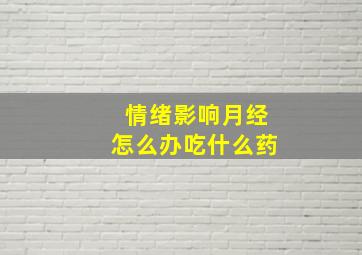 情绪影响月经
怎么办吃什么药